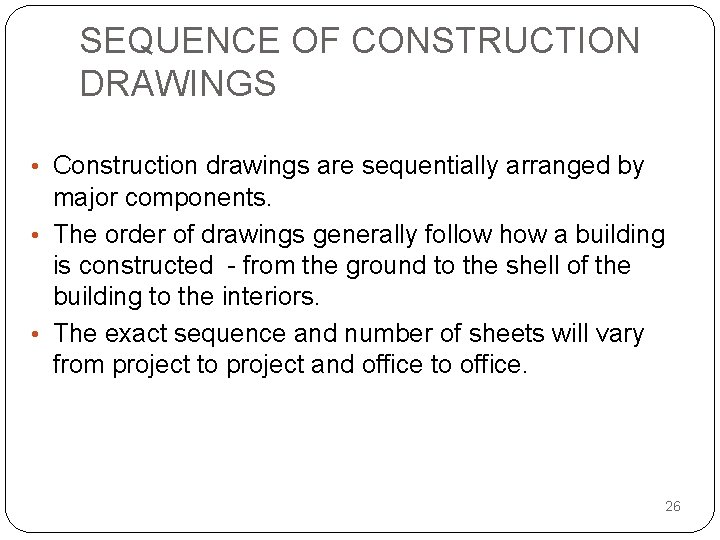 SEQUENCE OF CONSTRUCTION DRAWINGS

• Construction drawings are sequentially arranged by major components.
• The order of drawings generally follow how a building is constructed - from the ground to the shell of the building to the interiors.
• The exact sequence and number of sheets will vary from project to project and office to office.

26